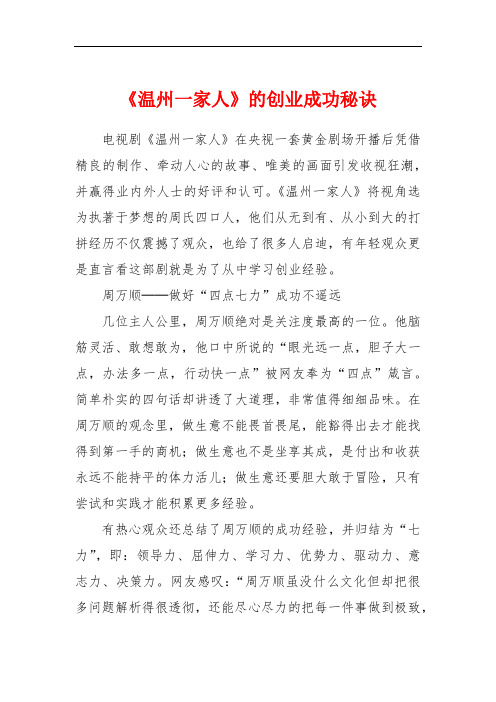 《温州一家人》的创业成功秘诀

电视剧《温州一家人》在央视一套黄金剧场开播后凭借精良的制作、牵动人心的故事、唯美的画面引发收视狂潮，并赢得业内外人士的好评和认可。《温州一家人》将视角选为执著于梦想的周氏四口人，他们从无到有、从小到大的打拼经历不仅震撼了观众，也给了很多人启迪，有年轻观众更是直言看这部剧就是为了从中学习创业经验。

周万顺——做好“四点七力”成功不遥远

几位主人公里，周万顺绝对是关注度最高的一位。他脑筋灵活、敢想敢为，他口中所说的“眼光远一点，胆子大一点，办法多一点，行动快一点”被网友奉为“四点”箴言。简单朴实的四句话却讲透了大道理，非常值得细细品味。在周万顺的观念里，做生意不能畏首畏尾，能豁得出去才能找得到第一手的商机；做生意也不是坐享其成，是付出和收获永远不能持平的体力活儿；做生意还要胆大敢于冒险，只有尝试和实践才能积累更多经验。

有热心观众还总结了周万顺的成功经验，并归结为“七力”，即：领导力、屈伸力、学习力、优势力、驱动力、意志力、决策力。网友感叹：“周万顺虽没什么文化但却把很多问题解析得很透彻，还能尽心尽力的把每一件事做到极致，